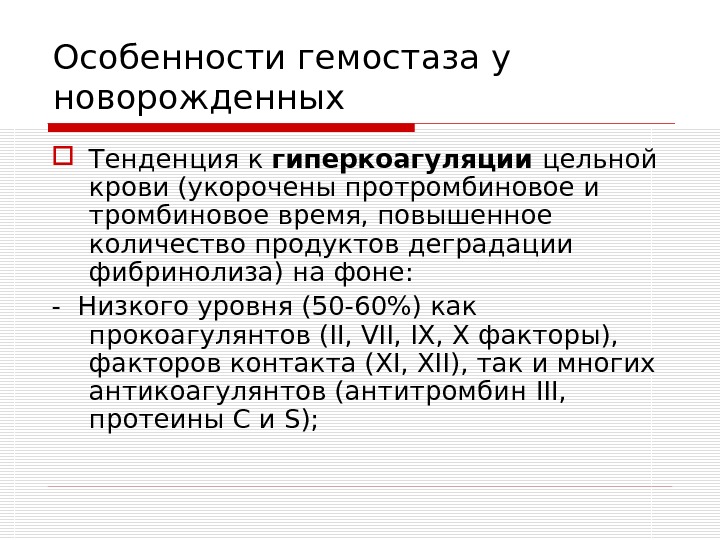 Особенности гемостаза у новорожденных

☐ Тенденция к гиперкоагуляции цельной крови (укорочены протромбиновое и тромбиновое время, повышенное количество продуктов деградации фибринолиза) на фоне:

- Низкого уровня (50-60%) как прокоагулянтов (II, VII, IX, X факторы), факторов контакта (XI, XII), так и многих антикоагулянтов (антитромбин III, протеины C и S);